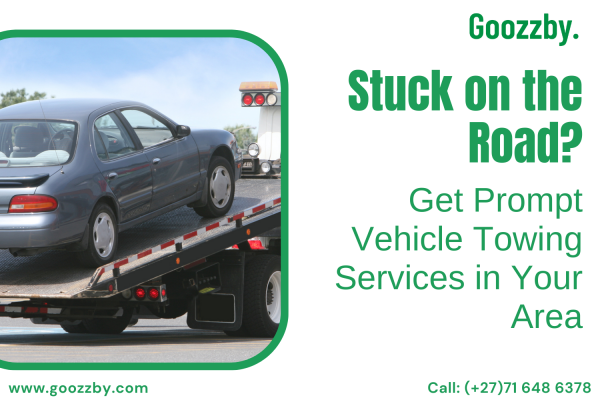 Goozzby.

Stuck on the Road?

Get Prompt Vehicle Towing Services in Your Area

www.goozzby.com

Call: (+27)71 648 6378